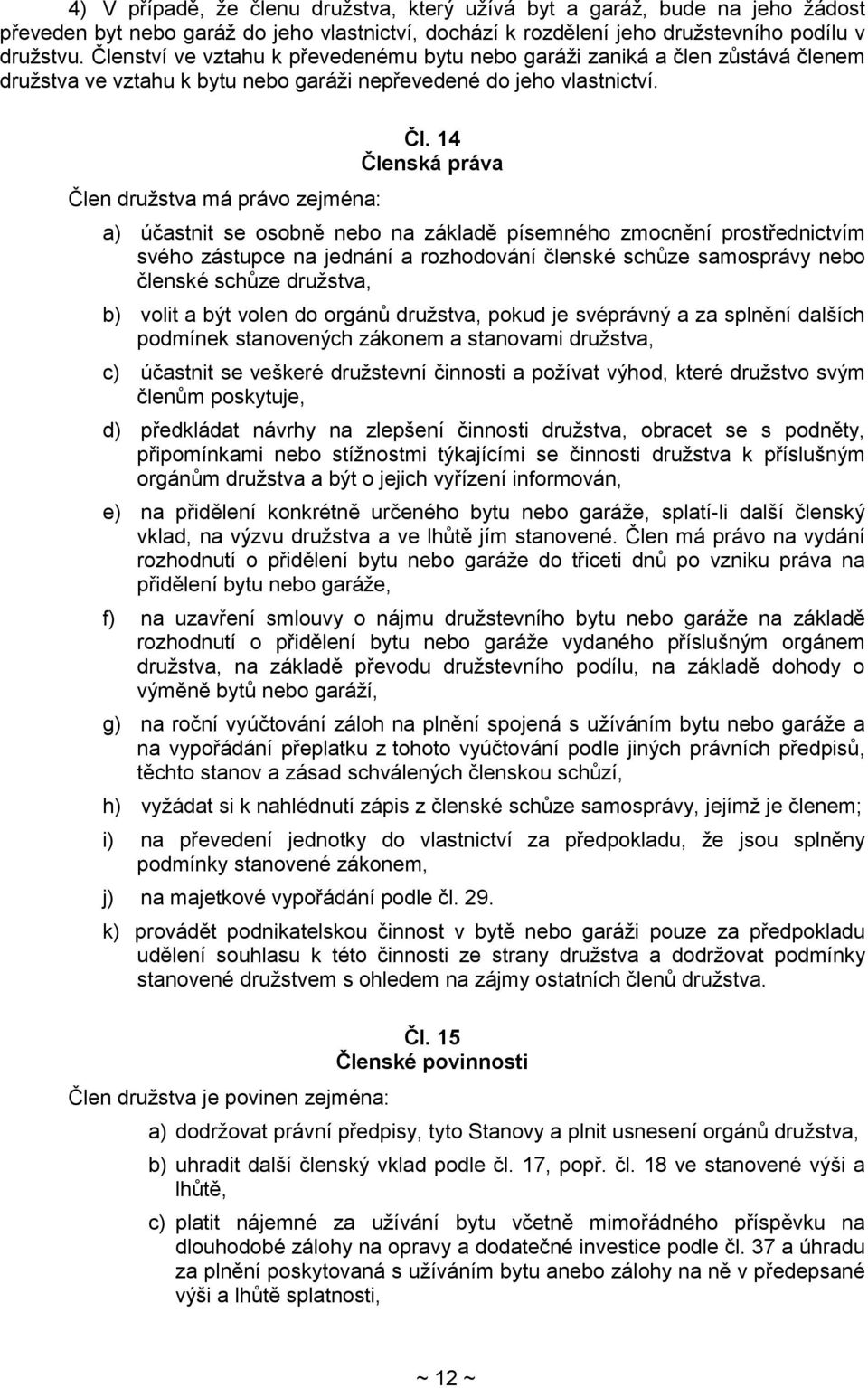 4) V případě, že členu družstva, který užívá byt a garáž, bude na jeho žádost převeden byt nebo garáž do jeho vlastnictví, dochází k rozdělení jeho družstevního podílu v družstvu. Členství ve vztahu k převedenému bytu nebo garáži zaniká a člen zůstává členem družstva ve vztahu k bytu nebo garáži nepřevedené do jeho vlastnictví.

Čl. 14
Členská práva

Člen družstva má právo zejména:

a) účastnit se osobně nebo na základě písemného zmocnění prostřednictvím svého zástupce na jednání a rozhodování členské schůze samosprávy nebo členské schůze družstva,

b) volit a být volen do orgánů družstva, pokud je svéprávný a za splnění dalších podmínek stanovených zákonem a stanovami družstva,

c) účastnit se veškeré družstevní činnosti a požívat výhod, které družstvo svým členům poskytuje,

d) předkládat návrhy na zlepšení činnosti družstva, obracet se s podněty, připomínkami nebo stížnostmi týkajícími se činnosti družstva k příslušným orgánům družstva a být o jejich vyřízení informován,

e) na přidělení konkrétně určeného bytu nebo garáže, splatí-li další členský vklad, na výzvu družstva a ve lhůtě jím stanovené. Člen má právo na vydání rozhodnutí o přidělení bytu nebo garáže do třiceti dnů po vzniku práva na přidělení bytu nebo garáže,

f) na uzavření smlouvy o nájmu družstevního bytu nebo garáže na základě rozhodnutí o přidělení bytu nebo garáže vydaného příslušným orgánem družstva, na základě převodu družstevního podílu, na základě dohody o výměně bytů nebo garáží,

g) na roční vyúčtování záloh na plnění spojená s užíváním bytu nebo garáže a na vypořádání přeplatku z tohoto vyúčtování podle jiných právních předpisů, těchto stanov a zásad schválených členskou schůzí,

h) vyžádat si k nahlédnutí zápis z členské schůze samosprávy, jejímž je členem;

i) na převedení jednotky do vlastnictví za předpokladu, že jsou splněny podmínky stanovené zákonem,

j) na majetkové vypořádání podle čl. 29.

k) provádět podnikatelskou činnost v bytě nebo garáži pouze za předpokladu udělení souhlasu k této činnosti ze strany družstva a dodržovat podmínky stanovené družstvem s ohledem na zájmy ostatních členů družstva.

Čl. 15
Členské povinnosti

Člen družstva je povinen zejména:

a) dodržovat právní předpisy, tyto Stanovy a plnit usnesení orgánů družstva,

b) uhradit další členský vklad podle čl. 17, popř. čl. 18 ve stanovené výši a lhůtě,

c) platit nájemné za užívání bytu včetně mimořádného příspěvku na dlouhodobé zálohy na opravy a dodatečné investice podle čl. 37 a úhradu za plnění poskytovaná s užíváním bytu anebo zálohy na ně v předepsané výši a lhůtě splatnosti,

~ 12 ~